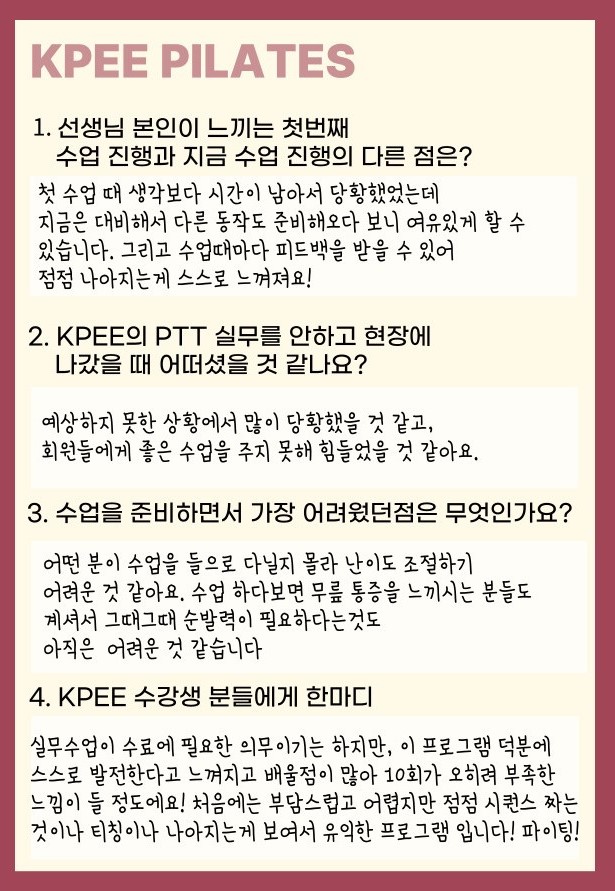 KPEE PILATES

1. 선생님 본인이 느끼는 첫번째 수업 진행과 지금 수업 진행의 다른 점은?

첫 수업 때 생각보다 시간이 남아서 당황했었는데 지금은 대비해서 다른 동작도 준비해오다 보니 여유있게 할 수 있습니다. 그리고 수업때마다 피드백을 받을 수 있어 점점 나아지는게 스스로 느껴져요!

2. KPEE의 PTT 실무를 안하고 현장에 나갔을 때 어떠셨을 것 같나요?

예상하지 못한 상황에서 많이 당황했을 것 같고, 회원들에게 좋은 수업을 주지 못해 힘들었을 것 같아요.

3. 수업을 준비하면서 가장 어려웠던점은 무엇인가요?

어떤 분이 수업을 들으로 다닐지 몰라 난이도 조절하기 어려운 것 같아요. 수업 하다보면 무릎 통증을 느끼시는 분들도 계셔서 그때그때 순발력이 필요하다는것도 아직은 어려운 것 같습니다

4. KPEE 수강생 분들에게 한마디

실무수업이 수료에 필요한 의무이기는 하지만, 이 프로그램 덕분에 스스로 발전한다고 느껴지고 배울점이 많아 10회가 오히려 부족한 느낌이 들 정도에요! 처음에는 부담스럽고 어렵지만 점점 시퀀스 짜는 것이나 티칭이나 나아지는게 보여서 유익한 프로그램 입니다! 파이팅!